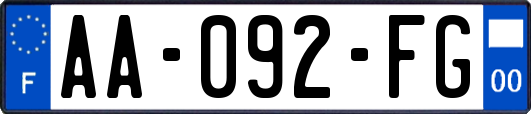 F

AA-092-FG

00